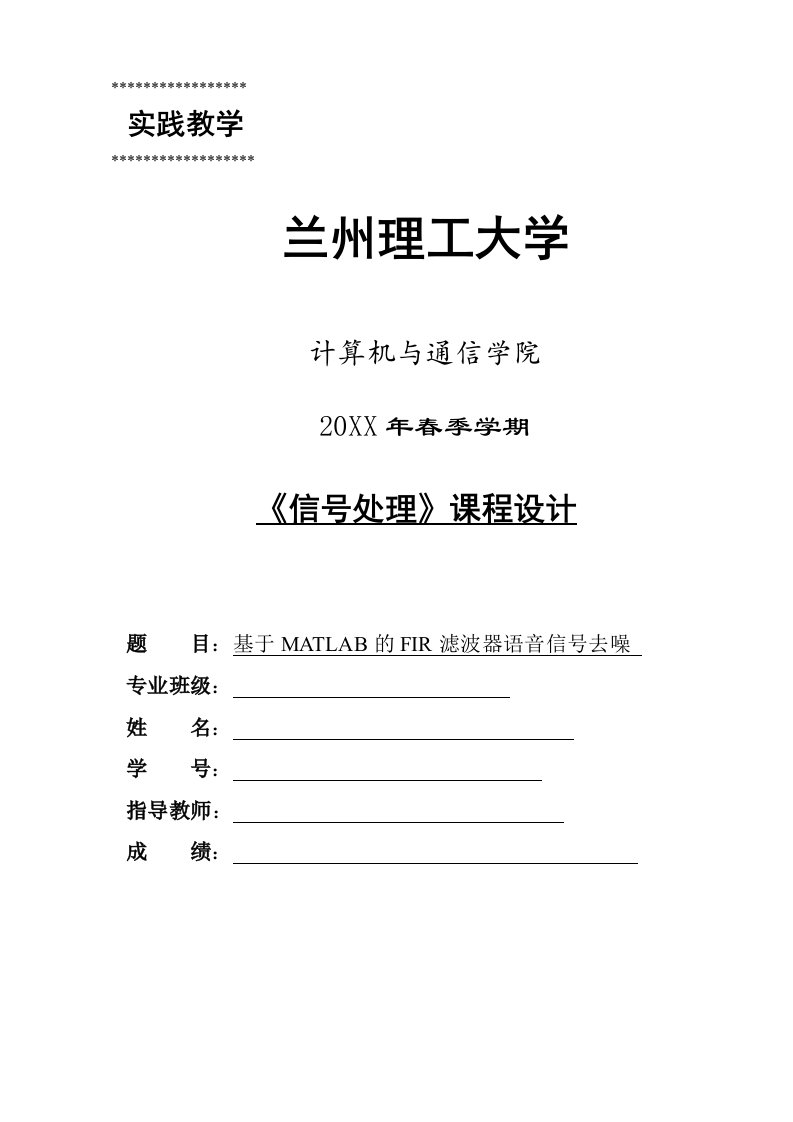 *****************
实践教学
******************

兰州理工大学

计算机与通信学院

20XX 年春季学期

《信号处理》课程设计

题　　目：基于 MATLAB 的 FIR 滤波器语音信号去噪

专业班级：

姓　　名：

学　　号：

指导教师：

成　　绩：